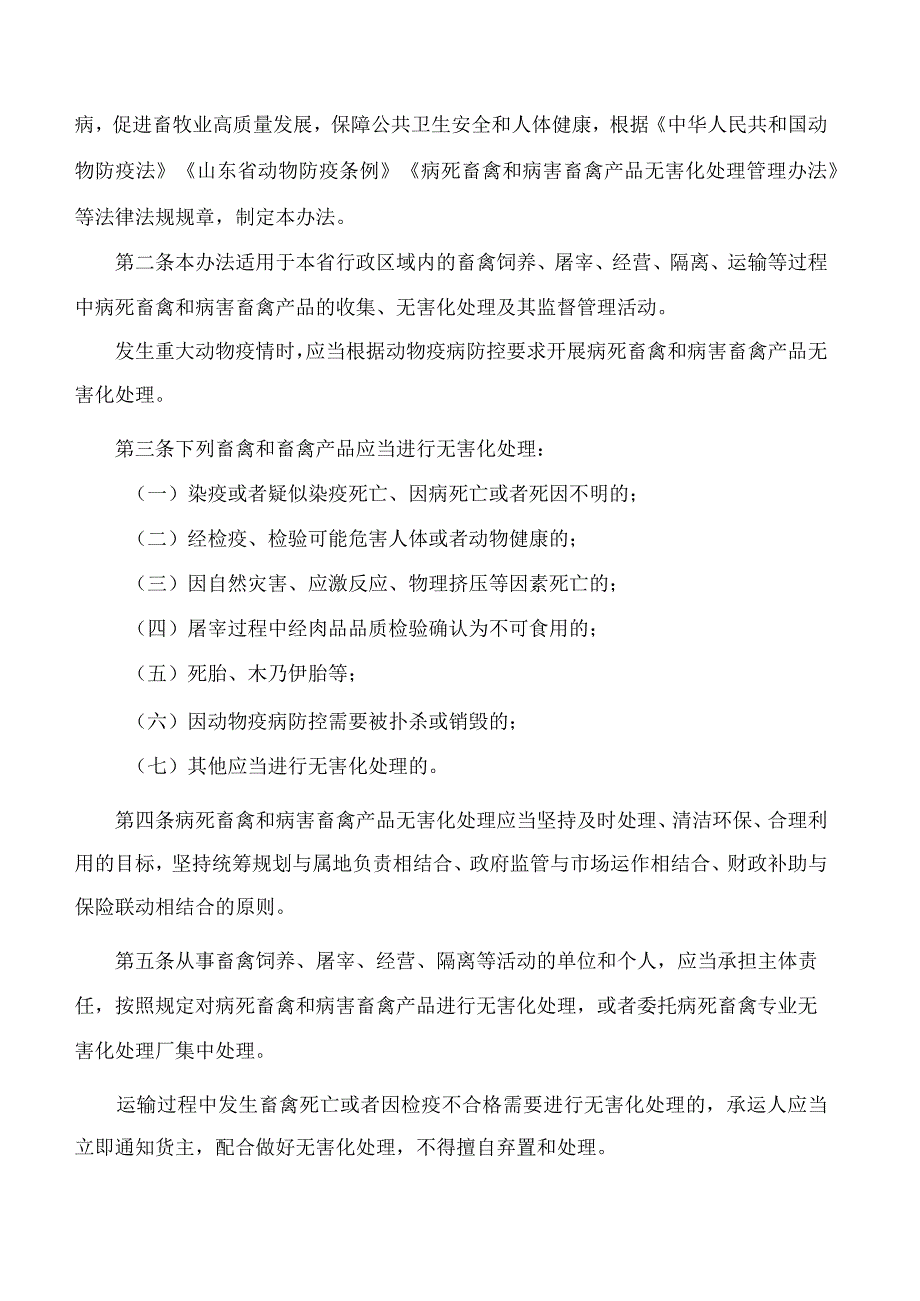 病，促进畜牧业高质量发展，保障公共卫生安全和人体健康，根据《中华人民共和国动物防疫法》《山东省动物防疫条例》《病死畜禽和病害畜禽产品无害化处理管理办法》等法律法规规章，制定本办法。

第二条本办法适用于本省行政区域内的畜禽饲养、屠宰、经营、隔离、运输等过程中病死畜禽和病害畜禽产品的收集、无害化处理及其监督管理活动。

发生重大动物疫情时，应当根据动物疫病防控要求开展病死畜禽和病害畜禽产品无害化处理。

第三条下列畜禽和畜禽产品应当进行无害化处理：

（一）染疫或者疑似染疫死亡、因病死亡或者死因不明的；

（二）经检疫、检验可能危害人体或者动物健康的；

（三）因自然灾害、应激反应、物理挤压等因素死亡的；

（四）屠宰过程中经肉品品质检验确认为不可食用的；

（五）死胎、木乃伊胎等；

（六）因动物疫病防控需要被扑杀或销毁的；

（七）其他应当进行无害化处理的。

第四条病死畜禽和病害畜禽产品无害化处理应当坚持及时处理、清洁环保、合理利用的目标，坚持统筹规划与属地负责相结合、政府监管与市场运作相结合、财政补助与保险联动相结合的原则。

第五条从事畜禽饲养、屠宰、经营、隔离等活动的单位和个人，应当承担主体责任，按照规定对病死畜禽和病害畜禽产品进行无害化处理，或者委托病死畜禽专业无害化处理厂集中处理。

运输过程中发生畜禽死亡或者因检疫不合格需要进行无害化处理的，承运人应当立即通知货主，配合做好无害化处理，不得擅自弃置和处理。